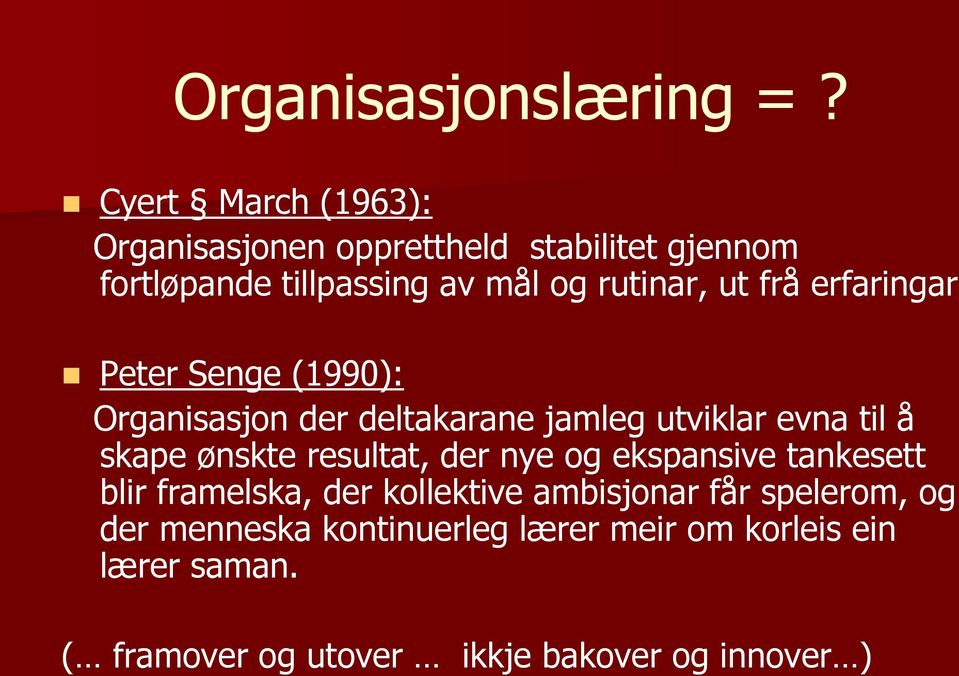 Organisasjonslæring = ?

Cyert § March (1963):
Organisasjonen opprettheld stabilitet gjennom fortløpande tillpassing av mål og rutinar, ut frå erfaringar

Peter Senge (1990):
Organisasjon der deltakarane jamleg utviklar evna til å skape ønskte resultat, der nye og ekspansive tankesett blir framelska, der kollektive ambisjonar får spelerom, og der menneska kontinuerleg lærer meir om korleis ein lærer saman.

(… framover og utover … ikkje bakover og innover…)